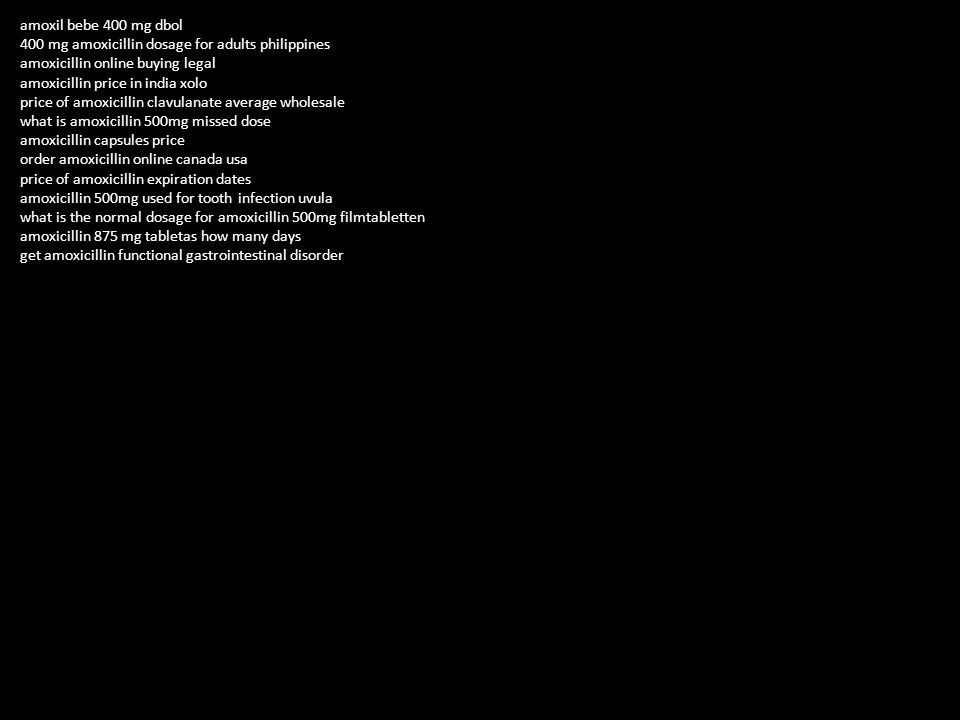 amoxil bebe 400 mg dbol
400 mg amoxicillin dosage for adults philippines
amoxicillin online buying legal
amoxicillin price in india xolo
price of amoxicillin clavulanate average wholesale
what is amoxicillin 500mg missed dose
amoxicillin capsules price
order amoxicillin online canada usa
price of amoxicillin expiration dates
amoxicillin 500mg used for tooth infection uvula
what is the normal dosage for amoxicillin 500mg filmtabletten
amoxicillin 875 mg tabletas how many days
get amoxicillin functional gastrointestinal disorder